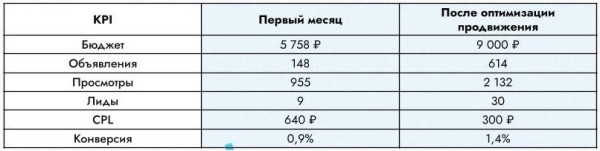 | KPI | Первый месяц | После оптимизации продвижения |
|---|---|---|
| Бюджет | 5 758 ₽ | 9 000 ₽ |
| Объявления | 148 | 614 |
| Просмотры | 955 | 2 132 |
| Лиды | 9 | 30 |
| CPL | 640 ₽ | 300 ₽ |
| Конверсия | 0,9% | 1,4% |